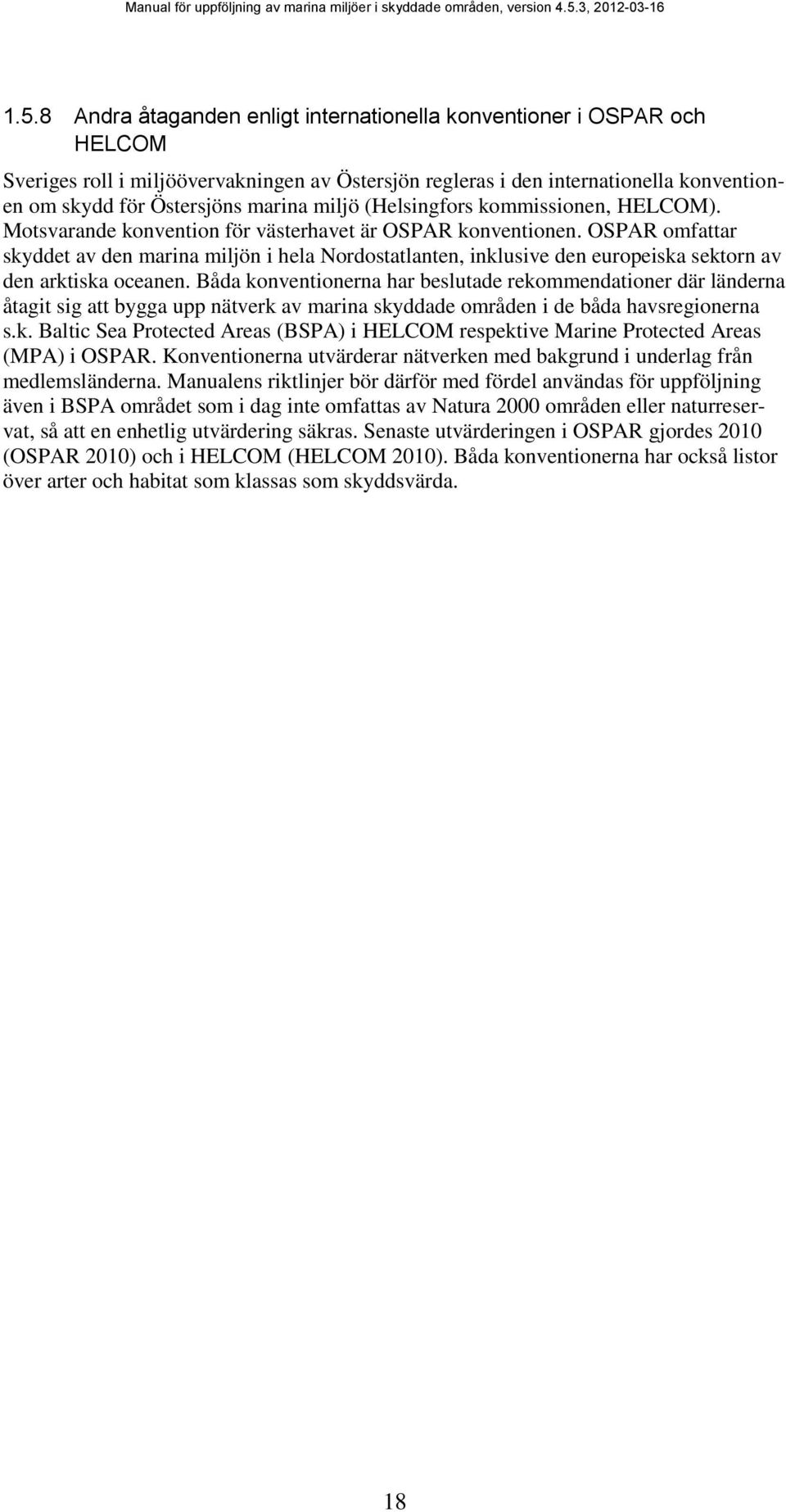 Manual för uppföljning av marina miljöer i skyddade områden, version 4.5.3, 2012-03-16

1.5.8 Andra åtaganden enligt internationella konventioner i OSPAR och HELCOM

Sveriges roll i miljöövervakningen av Östersjön regleras i den internationella konventionen om skydd för Östersjöns marina miljö (Helsingfors kommissionen, HELCOM). Motsvarande konvention för västerhavet är OSPAR konventionen. OSPAR omfattar skyddet av den marina miljön i hela Nordostatlanten, inklusive den europeiska sektorn av den arktiska oceanen. Båda konventionerna har beslutade rekommendationer där länderna åtagit sig att bygga upp nätverk av marina skyddade områden i de båda havsregionerna s.k. Baltic Sea Protected Areas (BSPA) i HELCOM respektive Marine Protected Areas (MPA) i OSPAR. Konventionerna utvärderar nätverken med bakgrund i underlag från medlemsländerna. Manualens riktlinjer bör därför med fördel användas för uppföljning även i BSPA området som i dag inte omfattas av Natura 2000 områden eller naturreservat, så att en enhetlig utvärdering säkras. Senaste utvärderingen i OSPAR gjordes 2010 (OSPAR 2010) och i HELCOM (HELCOM 2010). Båda konventionerna har också listor över arter och habitat som klassas som skyddsvärda.

18